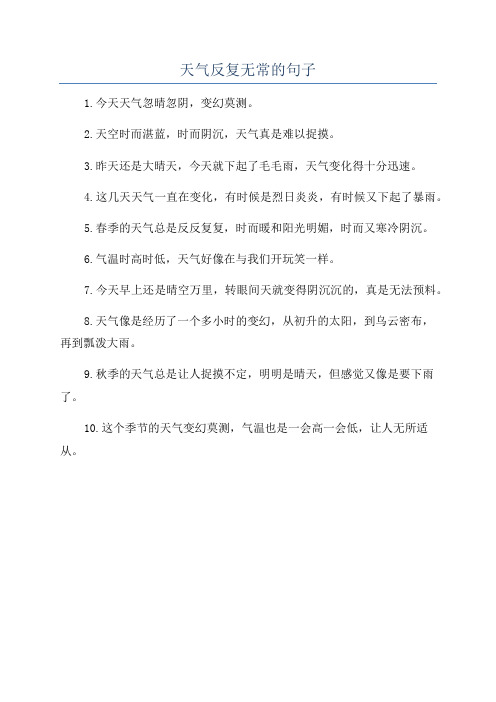 天气反复无常的句子

1. 今天天气忽晴忽阴，变幻莫测。

2. 天空时而湛蓝，时而阴沉，天气真是难以捉摸。

3. 昨天还是大晴天，今天就下起了毛毛雨，天气变化得十分迅速。

4. 这几天天气一直在变化，有时候是烈日炎炎，有时候又下起了暴雨。

5. 春季的天气总是反反复复，时而暖和阳光明媚，时而又寒冷阴沉。

6. 气温时高时低，天气好像在与我们开玩笑一样。

7. 今天早上还是晴空万里，转眼间天就变得阴沉沉的，真是无法预料。

8. 天气像是经历了一个多小时的变幻，从初升的太阳，到乌云密布，再到瓢泼大雨。

9. 秋季的天气总是让人捉摸不定，明明是晴天，但感觉又像是要下雨了。

10. 这个季节的天气变幻莫测，气温也是一会高一会低，让人无所适从。